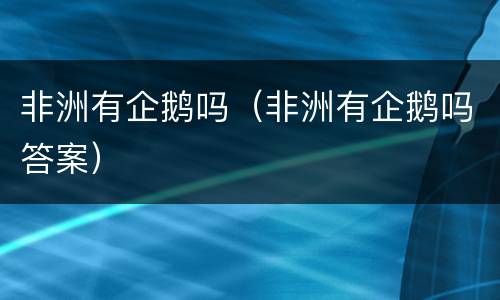 非洲有企鹅吗（非洲有企鹅吗答案）